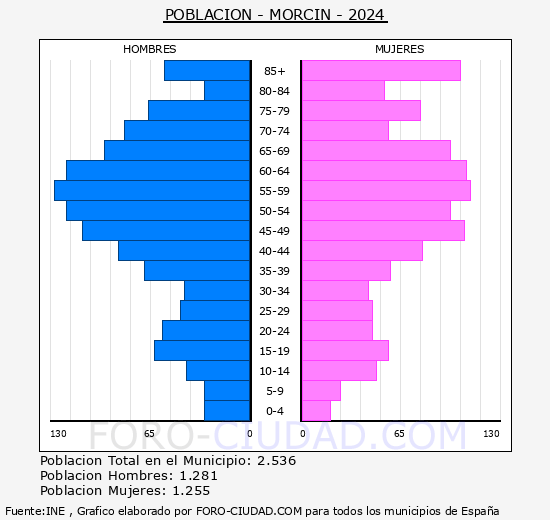 POBLACION - MORCIN - 2024

HOMBRES

MUJERES

85+
80-84
75-79
70-74
65-69
60-64
55-59
50-54
45-49
40-44
35-39
30-34
25-29
20-24
15-19
10-14
5-9
0-4

130 65 0 0 65 130

FORO-CIUDAD.COM

Poblacion Total en el Municipio: 2.536
Poblacion Hombres: 1.281
Poblacion Mujeres: 1.255

Fuente:INE , Grafico elaborado por FORO-CIUDAD.COM para todos los municipios de España